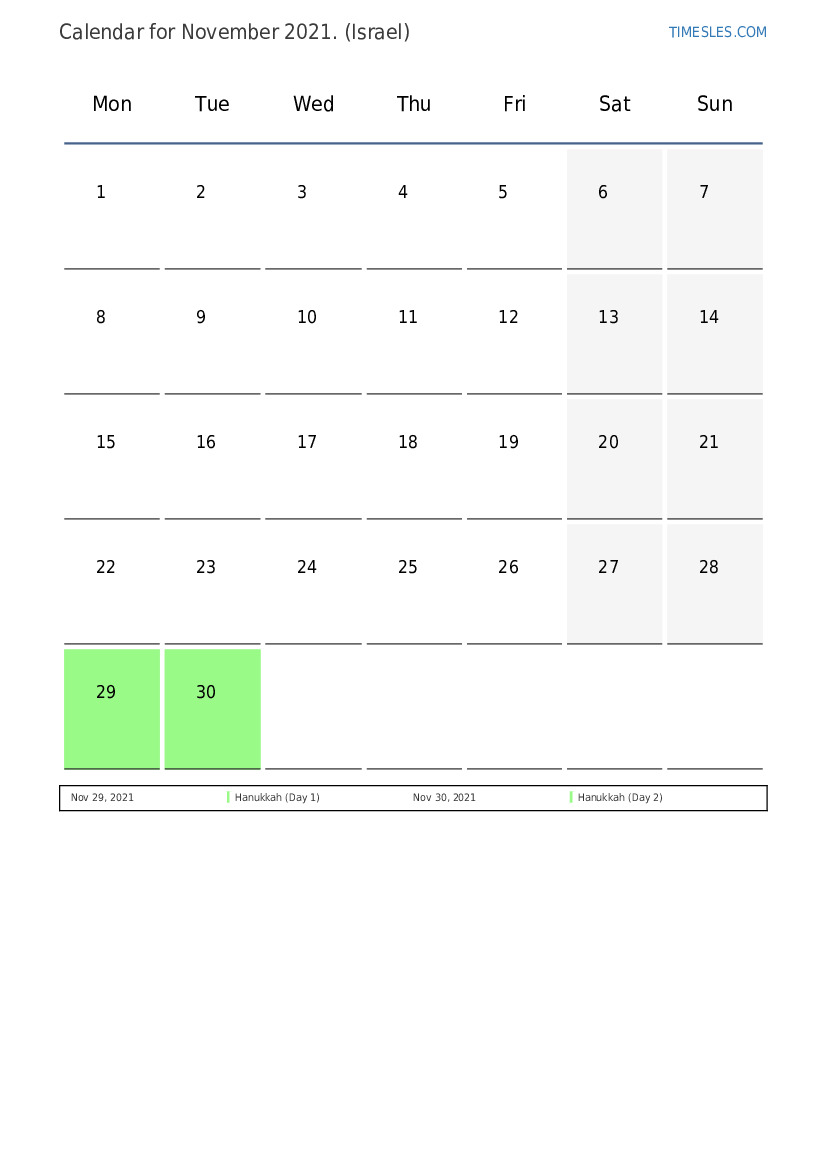 Calendar for November 2021. (Israel)

TIMESLES.COM

| Mon | Tue | Wed | Thu | Fri | Sat | Sun |
|---|---|---|---|---|---|---|
| 1 | 2 | 3 | 4 | 5 | 6 | 7 |
| 8 | 9 | 10 | 11 | 12 | 13 | 14 |
| 15 | 16 | 17 | 18 | 19 | 20 | 21 |
| 22 | 23 | 24 | 25 | 26 | 27 | 28 |
| 29 | 30 | | | | | |

Nov 29, 2021 Hanukkah (Day 1) Nov 30, 2021 Hanukkah (Day 2)